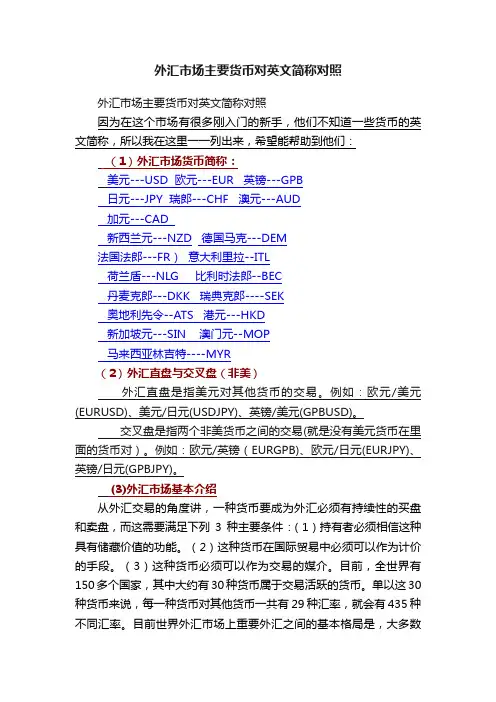 外汇市场主要货币对英文简称对照

外汇市场主要货币对英文简称对照

因为在这个市场有很多刚入门的新手，他们不知道一些货币的英文简称，所以我在这里一一列出来，希望能帮助到他们：

（1）外汇市场货币简称：

美元---USD 欧元---EUR 英镑---GPB

日元---JPY 瑞郎---CHF 澳元---AUD

加元---CAD

新西兰元---NZD 德国马克---DEM

法国法郎---FR） 意大利里拉--ITL

荷兰盾---NLG 比利时法郎--BEC

丹麦克郎---DKK 瑞典克郎----SEK

奥地利先令--ATS 港元---HKD

新加坡元---SIN 澳门元--MOP

马来西亚林吉特----MYR

（2）外汇直盘与交叉盘（非美）

外汇直盘是指美元对其他货币的交易。例如：欧元/美元(EURUSD)、美元/日元(USDJPY)、英镑/美元(GPBUSD)。

交叉盘是指两个非美货币之间的交易(就是没有美元货币在里面的货币对）。例如：欧元/英镑（EURGPB)、欧元/日元(EURJPY)、英镑/日元(GPBJPY)。

(3)外汇市场基本介绍

从外汇交易的角度讲，一种货币要成为外汇必须有持续性的买盘和卖盘，而这需要满足下列 3 种主要条件：（1）持有者必须相信这种具有储藏价值的功能。（2）这种货币在国际贸易中必须可以作为计价的手段。（3）这种货币必须可以作为交易的媒介。目前，全世界有150多个国家，其中大约有30种货币属于交易活跃的货币。单以这30种货币来说，每一种货币对其他货币一共有29种汇率，就会有435种不同汇率。目前世界外汇市场上重要外汇之间的基本格局是，大多数